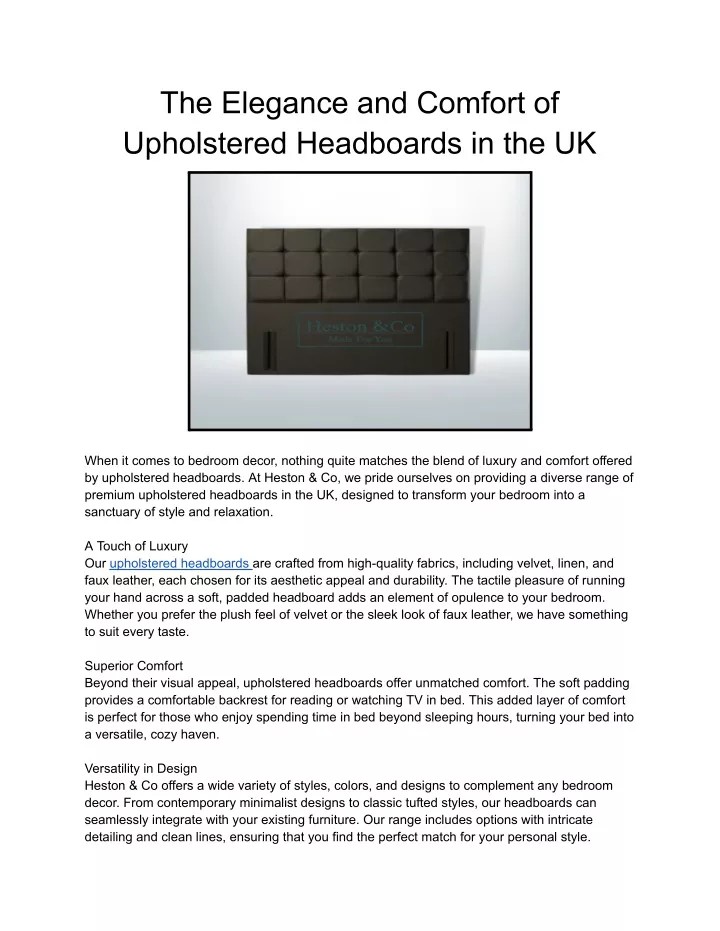 The Elegance and Comfort of Upholstered Headboards in the UK

Heston &Co
Made For You

When it comes to bedroom decor, nothing quite matches the blend of luxury and comfort offered by upholstered headboards. At Heston & Co, we pride ourselves on providing a diverse range of premium upholstered headboards in the UK, designed to transform your bedroom into a sanctuary of style and relaxation.

A Touch of Luxury
Our upholstered headboards are crafted from high-quality fabrics, including velvet, linen, and faux leather, each chosen for its aesthetic appeal and durability. The tactile pleasure of running your hand across a soft, padded headboard adds an element of opulence to your bedroom. Whether you prefer the plush feel of velvet or the sleek look of faux leather, we have something to suit every taste.

Superior Comfort
Beyond their visual appeal, upholstered headboards offer unmatched comfort. The soft padding provides a comfortable backrest for reading or watching TV in bed. This added layer of comfort is perfect for those who enjoy spending time in bed beyond sleeping hours, turning your bed into a versatile, cozy haven.

Versatility in Design
Heston & Co offers a wide variety of styles, colors, and designs to complement any bedroom decor. From contemporary minimalist designs to classic tufted styles, our headboards can seamlessly integrate with your existing furniture. Our range includes options with intricate detailing and clean lines, ensuring that you find the perfect match for your personal style.